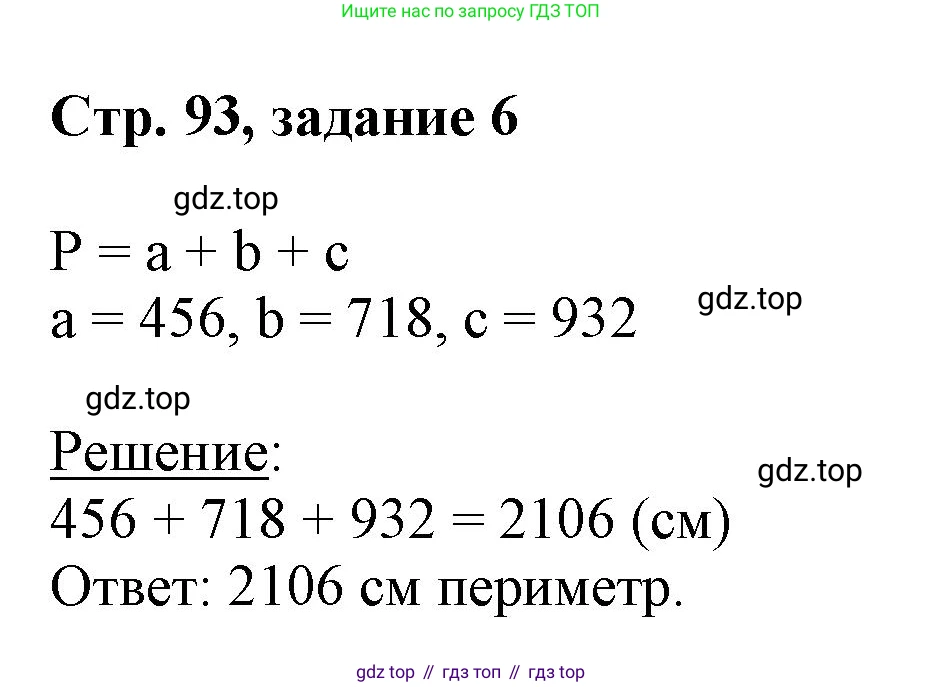 Ищите нас по запросу ГДЗ ТОП

Стр. 93, задание 6

gdz.top

$P = a + b + c$

$a = 456, b = 718, c = 932$

gdz.top

gdz.top

Решение:

gdz.top

$456 + 718 + 932 = 2106$ (см)

Ответ: 2106 см периметр.

gdz top // гдз топ // гдз top